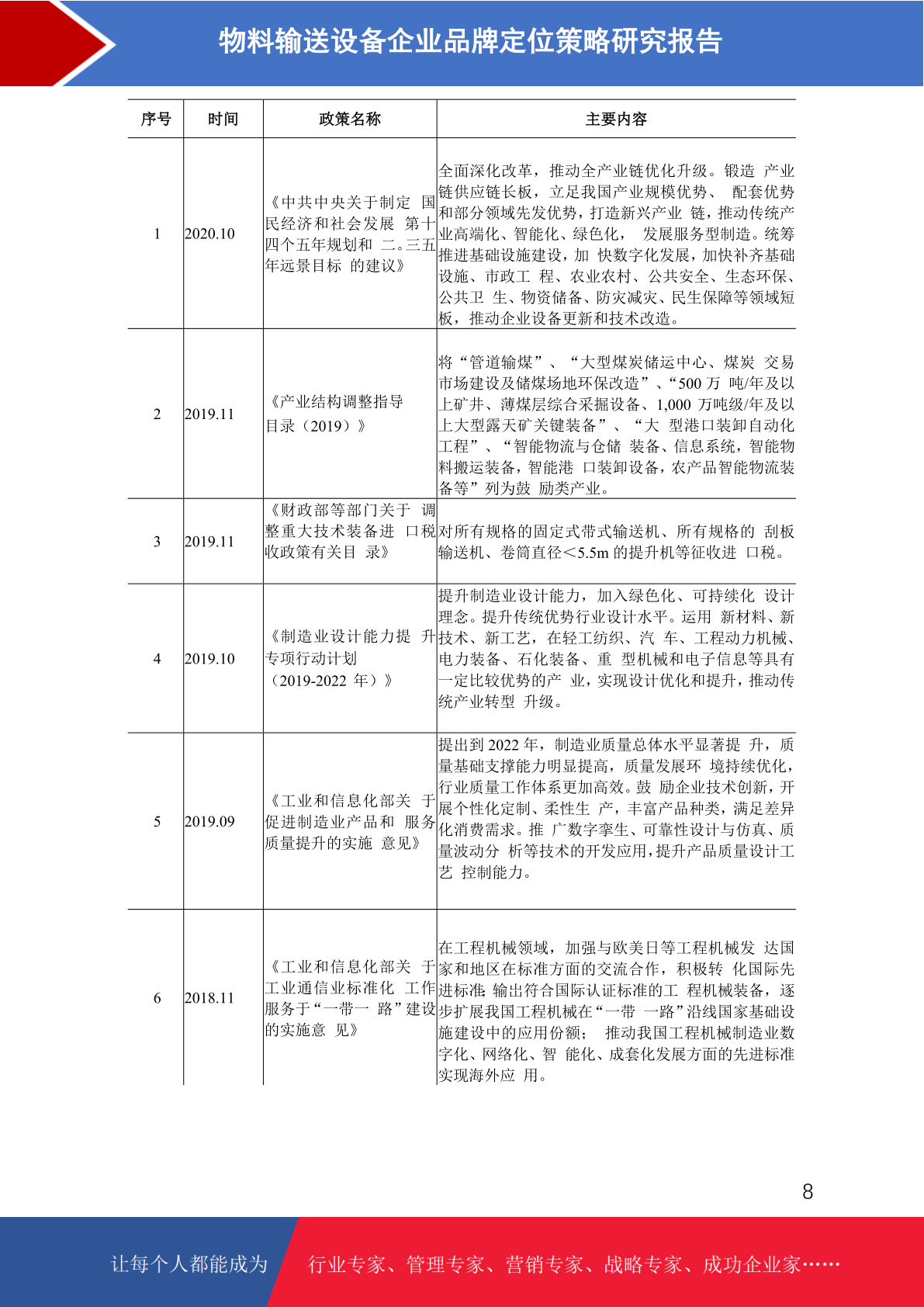 物料输送设备企业品牌定位策略研究报告

| 序号 | 时间 | 政策名称 | 主要内容 |
|---|---|---|---|
| 1 | 2020.10 | 《中共中央关于制定国民经济和社会发展第十四个五年规划和二。三五年远景目标的建议》 | 全面深化改革，推动全产业链优化升级。锻造产业链供应链长板，立足我国产业规模优势、配套优势和部分领域先发优势，打造新兴产业链，推动传统产业高端化、智能化、绿色化，发展服务型制造。统筹推进基础设施建设，加快数字化发展，加快补齐基础设施、市政工程、农业农村、公共安全、生态环保、公共卫生、物资储备、防灾减灾、民生保障等领域短板，推动企业设备更新和技术改造。 |
| 2 | 2019.11 | 《产业结构调整指导目录（2019）》 | 将“管道输煤”、“大型煤炭储运中心、煤炭交易市场建设及储煤场地环保改造”、“500万吨/年及以上矿井、薄煤层综合采掘设备、1,000万吨级/年及以上大型露天矿关键装备”、“大型港口装卸自动化工程”、“智能物流与仓储装备、信息系统，智能物料搬运装备，智能港口装卸设备，农产品智能物流装备等”列为鼓励类产业。 |
| 3 | 2019.11 | 《财政部等部门关于调整重大技术装备进口税收政策有关目录》 | 对所有规格的固定式带式输送机、所有规格的刮板输送机、卷筒直径<5.5m的提升机等征收进口税。 |
| 4 | 2019.10 | 《制造业设计能力提升专项行动计划（2019-2022年）》 | 提升制造业设计能力，加入绿色化、可持续化设计理念。提升传统优势行业设计水平。运用新材料、新技术、新工艺，在轻工纺织、汽车、工程动力机械、电力装备、石化装备、重型机械和电子信息等具有一定比较优势的产业，实现设计优化和提升，推动传统产业转型升级。 |
| 5 | 2019.09 | 《工业和信息化部关于促进制造业产品和服务质量提升的实施意见》 | 提出到2022年，制造业质量总体水平显著提升，质量基础支撑能力明显提高，质量发展环境持续优化，行业质量工作体系更加高效。鼓励企业技术创新，开展个性化定制、柔性生产，丰富产品种类，满足差异化消费需求。推广数字孪生、可靠性设计与仿真、质量波动分析等技术的开发应用，提升产品质量设计工艺控制能力。 |
| 6 | 2018.11 | 《工业和信息化部关于工业通信业标准化工作服务于“一带一路”建设的实施意见》 | 在工程机械领域，加强与欧美日等工程机械发达国家和地区在标准方面的交流合作，积极转化国际先进标准;输出符合国际认证标准的工程机械装备，逐步扩展我国工程机械在“一带一路”沿线国家基础设施建设中的应用份额；推动我国工程机械制造业数字化、网络化、智能化、成套化发展方面的先进标准实现海外应用。 |

8

让每个人都能成为 行业专家、管理专家、营销专家、战略专家、成功企业家……